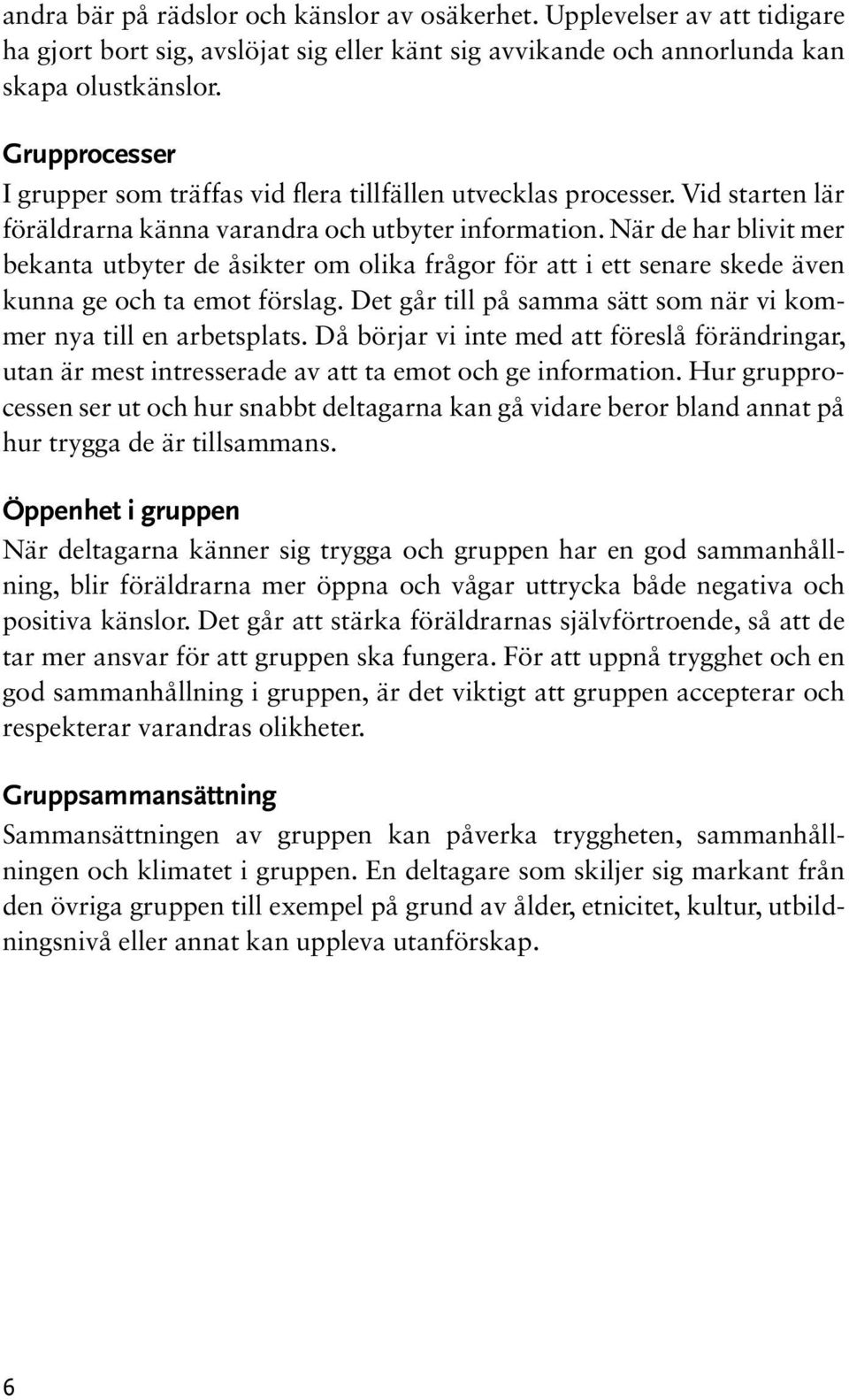 andra bär på rädslor och känslor av osäkerhet. Upplevelser av att tidigare ha gjort bort sig, avslöjat sig eller känt sig avvikande och annorlunda kan skapa olustkänslor.

Grupprocesser
I grupper som träffas vid flera tillfällen utvecklas processer. Vid starten lär föräldrarna känna varandra och utbyter information. När de har blivit mer bekanta utbyter de åsikter om olika frågor för att i ett senare skede även kunna ge och ta emot förslag. Det går till på samma sätt som när vi kommer nya till en arbetsplats. Då börjar vi inte med att föreslå förändringar, utan är mest intresserade av att ta emot och ge information. Hur grupprocessen ser ut och hur snabbt deltagarna kan gå vidare beror bland annat på hur trygga de är tillsammans.

Öppenhet i gruppen
När deltagarna känner sig trygga och gruppen har en god sammanhållning, blir föräldrarna mer öppna och vågar uttrycka både negativa och positiva känslor. Det går att stärka föräldrarnas självförtroende, så att de tar mer ansvar för att gruppen ska fungera. För att uppnå trygghet och en god sammanhållning i gruppen, är det viktigt att gruppen accepterar och respekterar varandras olikheter.

Gruppsammansättning
Sammansättningen av gruppen kan påverka tryggheten, sammanhållningen och klimatet i gruppen. En deltagare som skiljer sig markant från den övriga gruppen till exempel på grund av ålder, etnicitet, kultur, utbildningsnivå eller annat kan uppleva utanförskap.

6